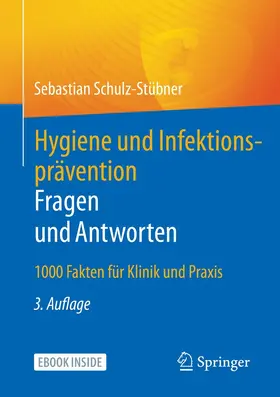 Sebastian Schulz-Stübner

Hygiene und Infektionsprävention
Fragen
und Antworten

1000 Fakten für Klinik und Praxis

3. Auflage

EBOOK INSIDE

Springer